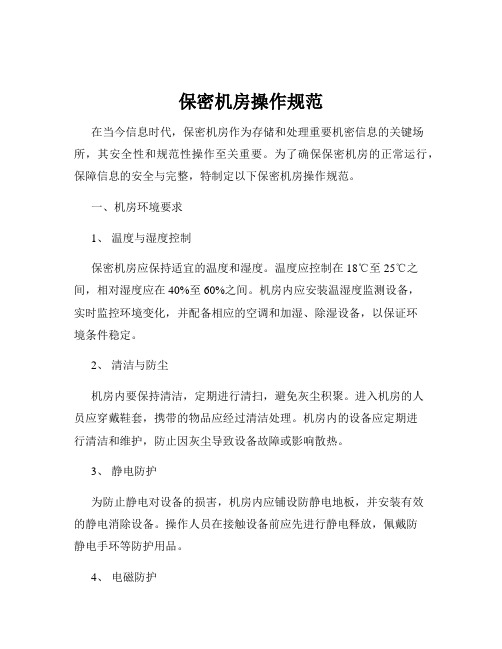 保密机房操作规范

在当今信息时代，保密机房作为存储和处理重要机密信息的关键场所，其安全性和规范性操作至关重要。为了确保保密机房的正常运行，保障信息的安全与完整，特制定以下保密机房操作规范。

一、机房环境要求

1、 温度与湿度控制

保密机房应保持适宜的温度和湿度。温度应控制在 18℃至 25℃之间，相对湿度应在 40%至 60%之间。机房内应安装温湿度监测设备，实时监控环境变化，并配备相应的空调和加湿、除湿设备，以保证环境条件稳定。

2、 清洁与防尘

机房内要保持清洁，定期进行清扫，避免灰尘积聚。进入机房的人员应穿戴鞋套，携带的物品应经过清洁处理。机房内的设备应定期进行清洁和维护，防止因灰尘导致设备故障或影响散热。

3、 静电防护

为防止静电对设备的损害，机房内应铺设防静电地板，并安装有效的静电消除设备。操作人员在接触设备前应先进行静电释放，佩戴防静电手环等防护用品。

4、 电磁防护